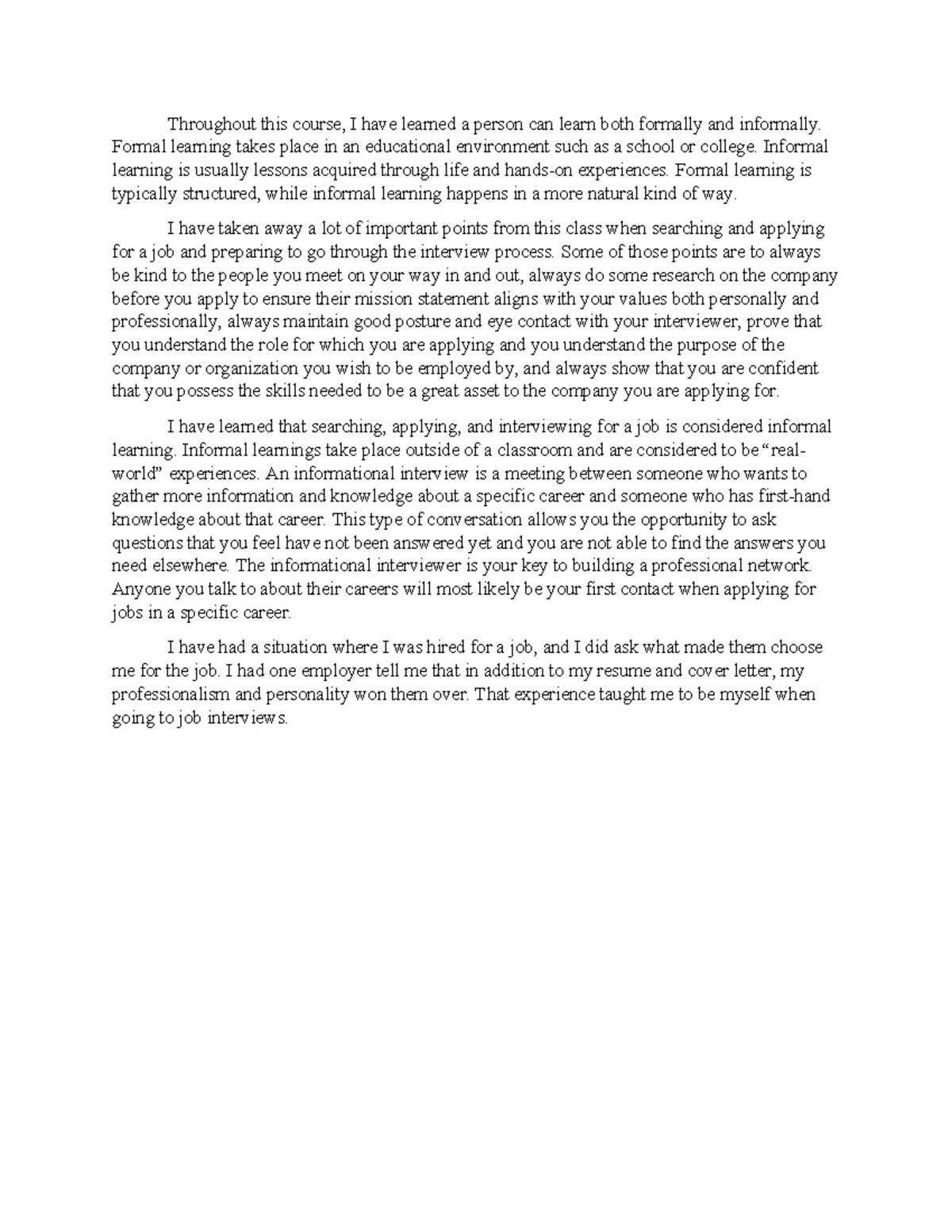 Throughout this course, I have learned a person can learn both formally and informally. Formal learning takes place in an educational environment such as a school or college. Informal learning is usually lessons acquired through life and hands-on experiences. Formal learning is typically structured, while informal learning happens in a more natural kind of way.

I have taken away a lot of important points from this class when searching and applying for a job and preparing to go through the interview process. Some of those points are to always be kind to the people you meet on your way in and out, always do some research on the company before you apply to ensure their mission statement aligns with your values both personally and professionally, always maintain good posture and eye contact with your interviewer, prove that you understand the role for which you are applying and you understand the purpose of the company or organization you wish to be employed by, and always show that you are confident that you possess the skills needed to be a great asset to the company you are applying for.

I have learned that searching, applying, and interviewing for a job is considered informal learning. Informal learnings take place outside of a classroom and are considered to be "real-world" experiences. An informational interview is a meeting between someone who wants to gather more information and knowledge about a specific career and someone who has first-hand knowledge about that career. This type of conversation allows you the opportunity to ask questions that you feel have not been answered yet and you are not able to find the answers you need elsewhere. The informational interviewer is your key to building a professional network. Anyone you talk to about their careers will most likely be your first contact when applying for jobs in a specific career.

I have had a situation where I was hired for a job, and I did ask what made them choose me for the job. I had one employer tell me that in addition to my resume and cover letter, my professionalism and personality won them over. That experience taught me to be myself when going to job interviews.